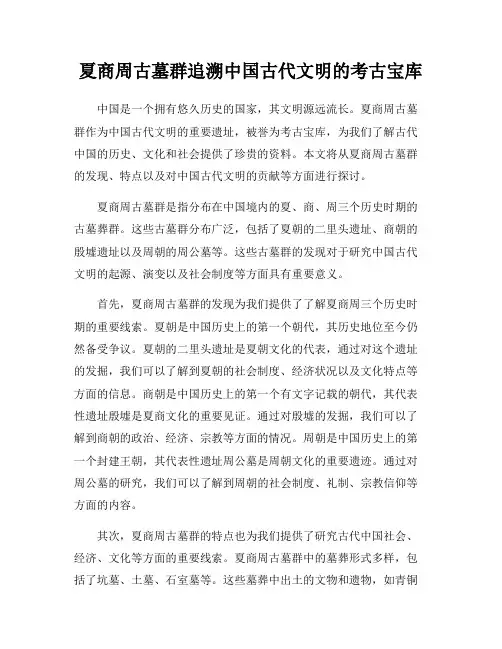 夏商周古墓群追溯中国古代文明的考古宝库

中国是一个拥有悠久历史的国家，其文明源远流长。夏商周古墓群作为中国古代文明的重要遗址，被誉为考古宝库，为我们了解古代中国的历史、文化和社会提供了珍贵的资料。本文将从夏商周古墓群的发现、特点以及对中国古代文明的贡献等方面进行探讨。

夏商周古墓群是指分布在中国境内的夏、商、周三个历史时期的古墓葬群。这些古墓群分布广泛，包括了夏朝的二里头遗址、商朝的殷墟遗址以及周朝的周公墓等。这些古墓群的发现对于研究中国古代文明的起源、演变以及社会制度等方面具有重要意义。

首先，夏商周古墓群的发现为我们提供了了解夏商周三个历史时期的重要线索。夏朝是中国历史上的第一个朝代，其历史地位至今仍然备受争议。夏朝的二里头遗址是夏朝文化的代表，通过对这个遗址的发掘，我们可以了解到夏朝的社会制度、经济状况以及文化特点等方面的信息。商朝是中国历史上的第一个有文字记载的朝代，其代表性遗址殷墟是夏商文化的重要见证。通过对殷墟的发掘，我们可以了解到商朝的政治、经济、宗教等方面的情况。周朝是中国历史上的第一个封建王朝，其代表性遗址周公墓是周朝文化的重要遗迹。通过对周公墓的研究，我们可以了解到周朝的社会制度、礼制、宗教信仰等方面的内容。

其次，夏商周古墓群的特点也为我们提供了研究古代中国社会、经济、文化等方面的重要线索。夏商周古墓群中的墓葬形式多样，包括了坑墓、土墓、石室墓等。这些墓葬中出土的文物和遗物，如青铜